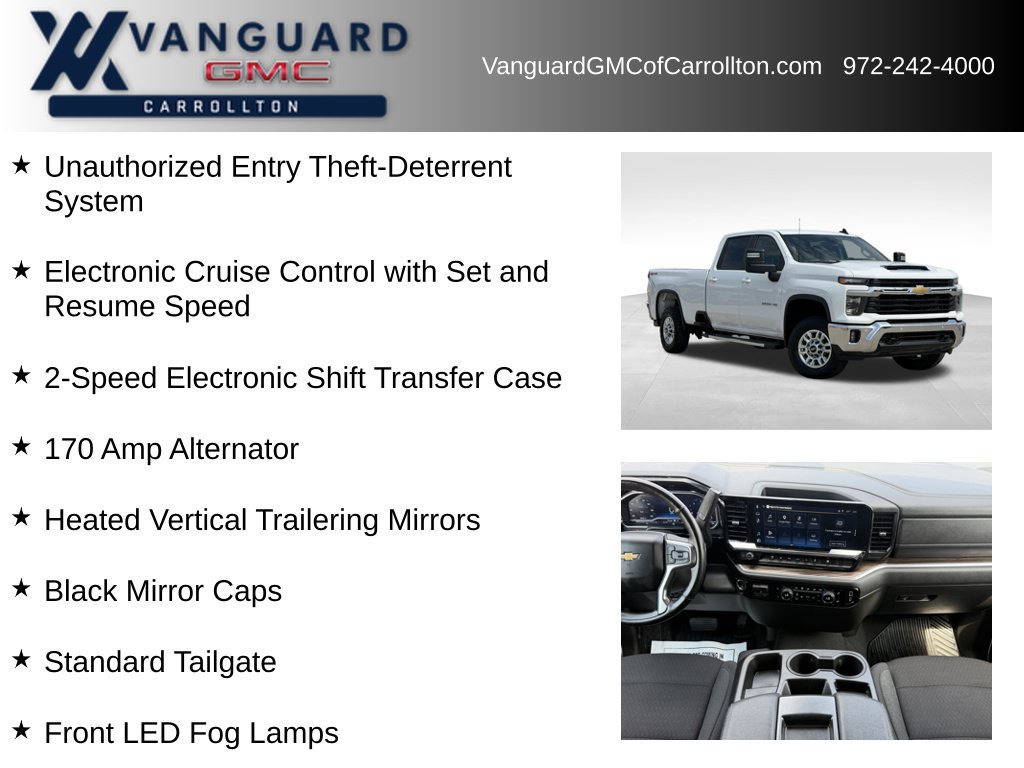 VANGUARD
GMC
CARROLLTON

VanguardGMCofCarrollton.com 972-242-4000

★ Unauthorized Entry Theft-Deterrent System

★ Electronic Cruise Control with Set and Resume Speed

★ 2-Speed Electronic Shift Transfer Case

★ 170 Amp Alternator

★ Heated Vertical Trailering Mirrors

★ Black Mirror Caps

★ Standard Tailgate

★ Front LED Fog Lamps